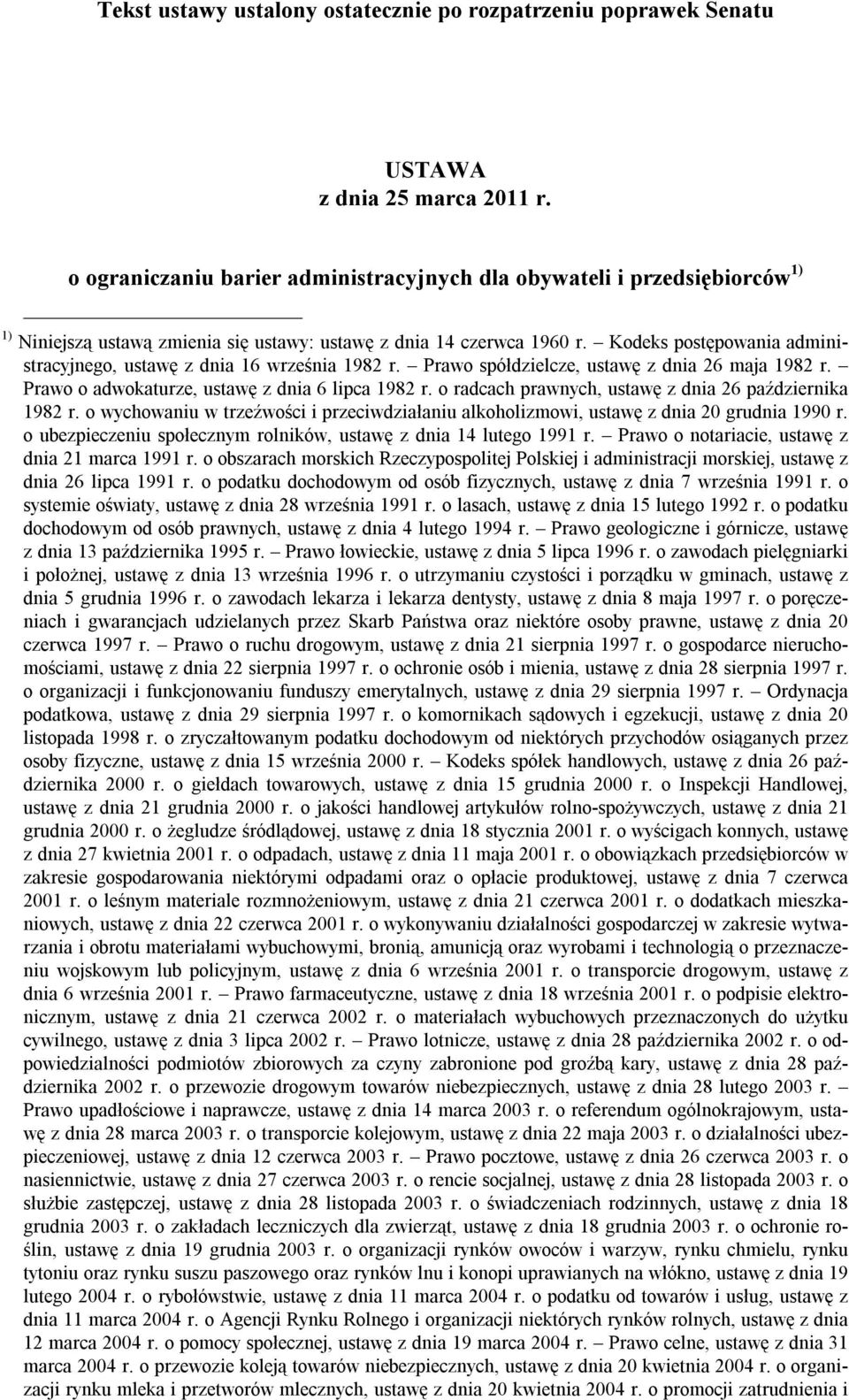 Tekst ustawy ustalony ostatecznie po rozpatrzeniu poprawek Senatu

USTAWA
z dnia 25 marca 2011 r.

o ograniczaniu barier administracyjnych dla obywateli i przedsiębiorców $^{1)}$

$^{1)}$ Niniejszą ustawą zmienia się ustawy: ustawę z dnia 14 czerwca 1960 r. – Kodeks postępowania administracyjnego, ustawę z dnia 16 września 1982 r. – Prawo spółdzielcze, ustawę z dnia 26 maja 1982 r. – Prawo o adwokaturze, ustawę z dnia 6 lipca 1982 r. o radcach prawnych, ustawę z dnia 26 października 1982 r. o wychowaniu w trzeźwości i przeciwdziałaniu alkoholizmowi, ustawę z dnia 20 grudnia 1990 r. o ubezpieczeniu społecznym rolników, ustawę z dnia 14 lutego 1991 r. – Prawo o notariacie, ustawę z dnia 21 marca 1991 r. o obszarach morskich Rzeczypospolitej Polskiej i administracji morskiej, ustawę z dnia 26 lipca 1991 r. o podatku dochodowym od osób fizycznych, ustawę z dnia 7 września 1991 r. o systemie oświaty, ustawę z dnia 28 września 1991 r. o lasach, ustawę z dnia 15 lutego 1992 r. o podatku dochodowym od osób prawnych, ustawę z dnia 4 lutego 1994 r. – Prawo geologiczne i górnicze, ustawę z dnia 13 października 1995 r. – Prawo łowieckie, ustawę z dnia 5 lipca 1996 r. o zawodach pielęgniarki i położnej, ustawę z dnia 13 września 1996 r. o utrzymaniu czystości i porządku w gminach, ustawę z dnia 5 grudnia 1996 r. o zawodach lekarza i lekarza dentysty, ustawę z dnia 8 maja 1997 r. o poręczeniach i gwarancjach udzielanych przez Skarb Państwa oraz niektóre osoby prawne, ustawę z dnia 20 czerwca 1997 r. – Prawo o ruchu drogowym, ustawę z dnia 21 sierpnia 1997 r. o gospodarce nieruchomościami, ustawę z dnia 22 sierpnia 1997 r. o ochronie osób i mienia, ustawę z dnia 28 sierpnia 1997 r. o organizacji i funkcjonowaniu funduszy emerytalnych, ustawę z dnia 29 sierpnia 1997 r. – Ordynacja podatkowa, ustawę z dnia 29 sierpnia 1997 r. o komornikach sądowych i egzekucji, ustawę z dnia 20 listopada 1998 r. o zryczałtowanym podatku dochodowym od niektórych przychodów osiąganych przez osoby fizyczne, ustawę z dnia 15 września 2000 r. – Kodeks spółek handlowych, ustawę z dnia 26 października 2000 r. o giełdach towarowych, ustawę z dnia 15 grudnia 2000 r. o Inspekcji Handlowej, ustawę z dnia 21 grudnia 2000 r. o jakości handlowej artykułów rolno-spożywczych, ustawę z dnia 21 grudnia 2000 r. o żegludze śródlądowej, ustawę z dnia 18 stycznia 2001 r. o wyścigach konnych, ustawę z dnia 27 kwietnia 2001 r. o odpadach, ustawę z dnia 11 maja 2001 r. o obowiązkach przedsiębiorców w zakresie gospodarowania niektórymi odpadami oraz o opłacie produktowej, ustawę z dnia 7 czerwca 2001 r. o leśnym materiale rozmnożeniowym, ustawę z dnia 21 czerwca 2001 r. o dodatkach mieszkaniowych, ustawę z dnia 22 czerwca 2001 r. o wykonywaniu działalności gospodarczej w zakresie wytwarzania i obrotu materiałami wybuchowymi, bronią, amunicją oraz wyrobami i technologią o przeznaczeniu wojskowym lub policyjnym, ustawę z dnia 6 września 2001 r. o transporcie drogowym, ustawę z dnia 6 września 2001 r. – Prawo farmaceutyczne, ustawę z dnia 18 września 2001 r. o podpisie elektronicznym, ustawę z dnia 21 czerwca 2002 r. o materiałach wybuchowych przeznaczonych do użytku cywilnego, ustawę z dnia 3 lipca 2002 r. – Prawo lotnicze, ustawę z dnia 28 października 2002 r. o odpowiedzialności podmiotów zbiorowych za czyny zabronione pod groźbą kary, ustawę z dnia 28 października 2002 r. o przewozie drogowym towarów niebezpiecznych, ustawę z dnia 28 lutego 2003 r. – Prawo upadłościowe i naprawcze, ustawę z dnia 14 marca 2003 r. o referendum ogólnokrajowym, ustawę z dnia 28 marca 2003 r. o transporcie kolejowym, ustawę z dnia 22 maja 2003 r. o działalności ubezpieczeniowej, ustawę z dnia 12 czerwca 2003 r. – Prawo pocztowe, ustawę z dnia 26 czerwca 2003 r. o nasiennictwie, ustawę z dnia 27 czerwca 2003 r. o rencie socjalnej, ustawę z dnia 28 listopada 2003 r. o służbie zastępczej, ustawę z dnia 28 listopada 2003 r. o świadczeniach rodzinnych, ustawę z dnia 18 grudnia 2003 r. o zakładach leczniczych dla zwierząt, ustawę z dnia 18 grudnia 2003 r. o ochronie roślin, ustawę z dnia 19 grudnia 2003 r. o organizacji rynków owoców i warzyw, rynku chmielu, rynku tytoniu oraz rynku suszu paszowego oraz rynków lnu i konopi uprawianych na włókno, ustawę z dnia 19 lutego 2004 r. o rybołówstwie, ustawę z dnia 11 marca 2004 r. o podatku od towarów i usług, ustawę z dnia 11 marca 2004 r. o Agencji Rynku Rolnego i organizacji niektórych rynków rolnych, ustawę z dnia 12 marca 2004 r. o pomocy społecznej, ustawę z dnia 19 marca 2004 r. – Prawo celne, ustawę z dnia 31 marca 2004 r. o przewozie koleją towarów niebezpiecznych, ustawę z dnia 20 kwietnia 2004 r. o organizacji rynku mleka i przetworów mlecznych, ustawę z dnia 20 kwietnia 2004 r. o promocji zatrudnienia i